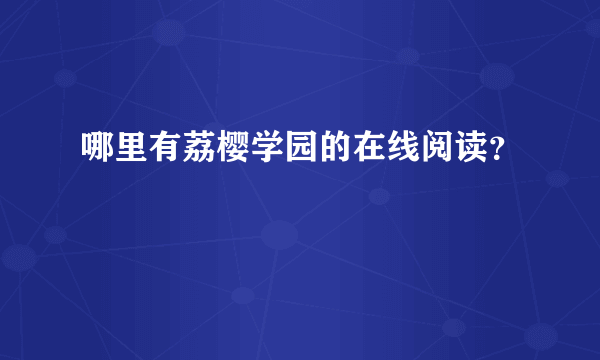 哪里有荔樱学园的在线阅读?